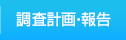 調査計画・報告